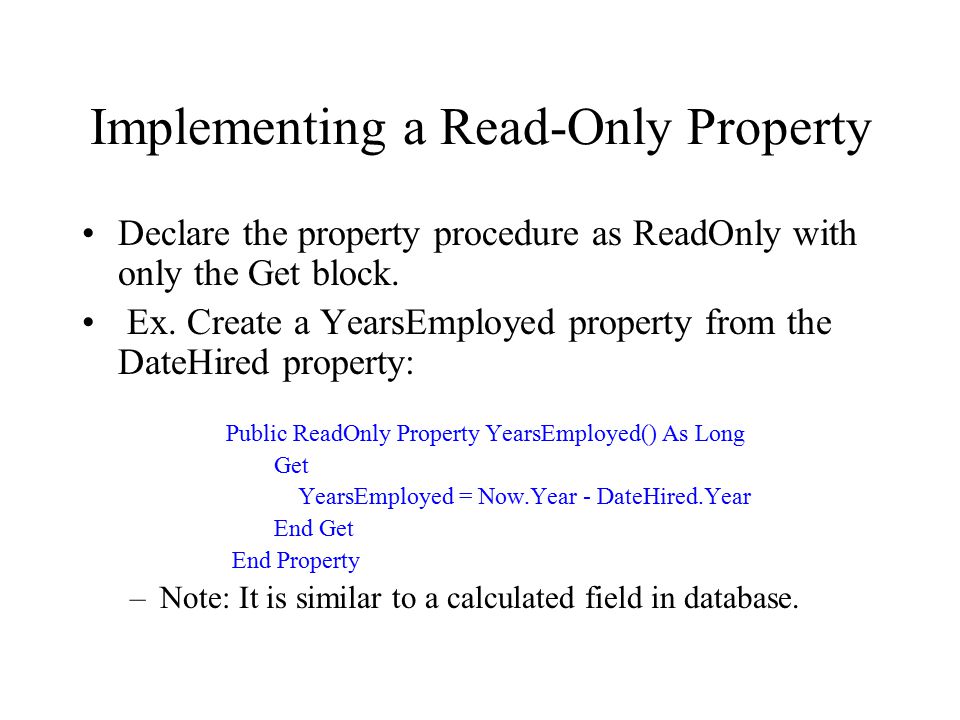 Implementing a Read-Only Property

• Declare the property procedure as ReadOnly with only the Get block.

• Ex. Create a YearsEmployed property from the DateHired property:

Public ReadOnly Property YearsEmployed() As Long
Get
YearsEmployed = Now.Year - DateHired.Year
End Get
End Property

– Note: It is similar to a calculated field in database.